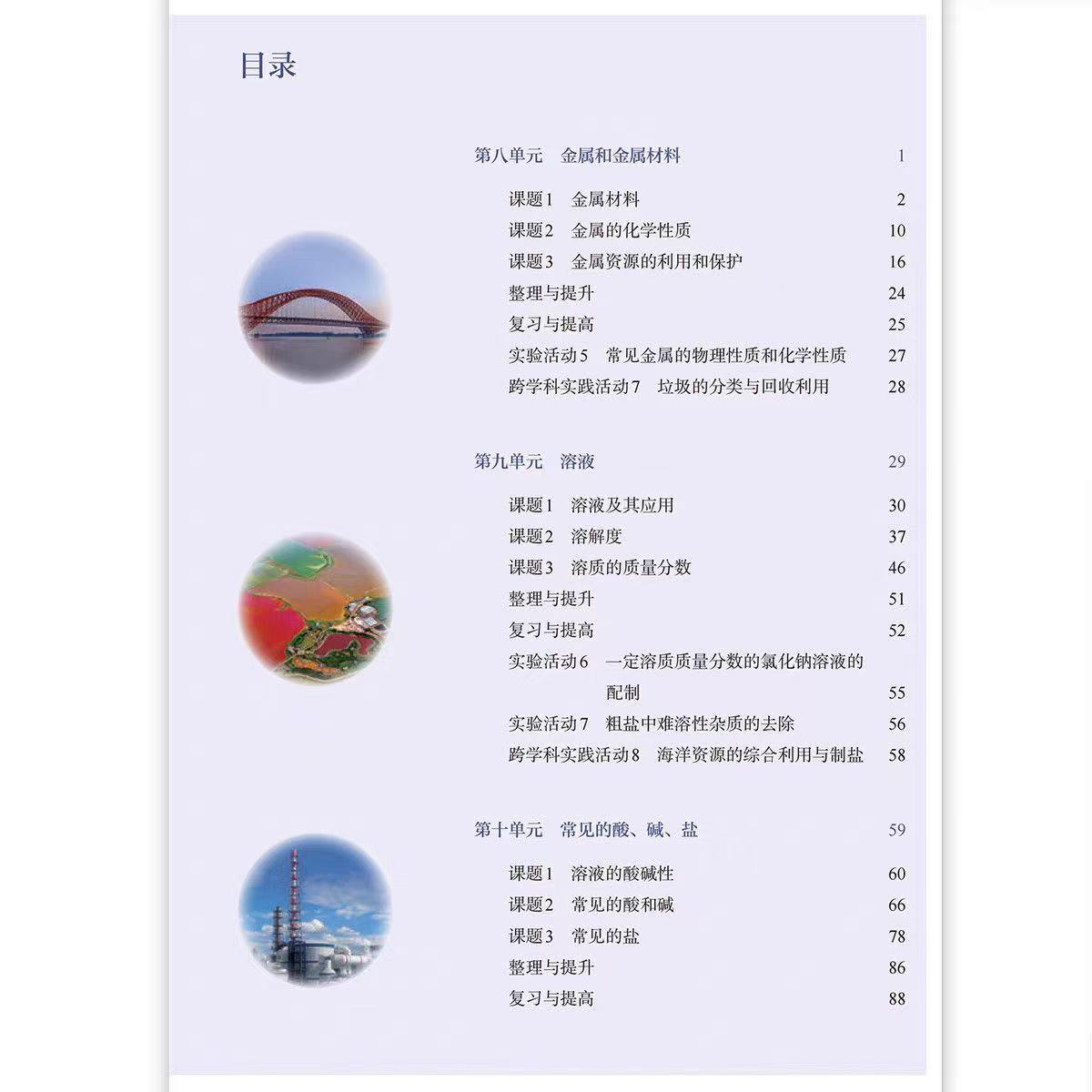 目录

第八单元　金属和金属材料　1

课题1　金属材料　2
课题2　金属的化学性质　10
课题3　金属资源的利用和保护　16
整理与提升　24
复习与提高　25
实验活动5　常见金属的物理性质和化学性质　27
跨学科实践活动7　垃圾的分类与回收利用　28

第九单元　溶液　29

课题1　溶液及其应用　30
课题2　溶解度　37
课题3　溶质的质量分数　46
整理与提升　51
复习与提高　52
实验活动6　一定溶质质量分数的氯化钠溶液的配制　55
实验活动7　粗盐中难溶性杂质的去除　56
跨学科实践活动8　海洋资源的综合利用与制盐　58

第十单元　常见的酸、碱、盐　59

课题1　溶液的酸碱性　60
课题2　常见的酸和碱　66
课题3　常见的盐　78
整理与提升　86
复习与提高　88